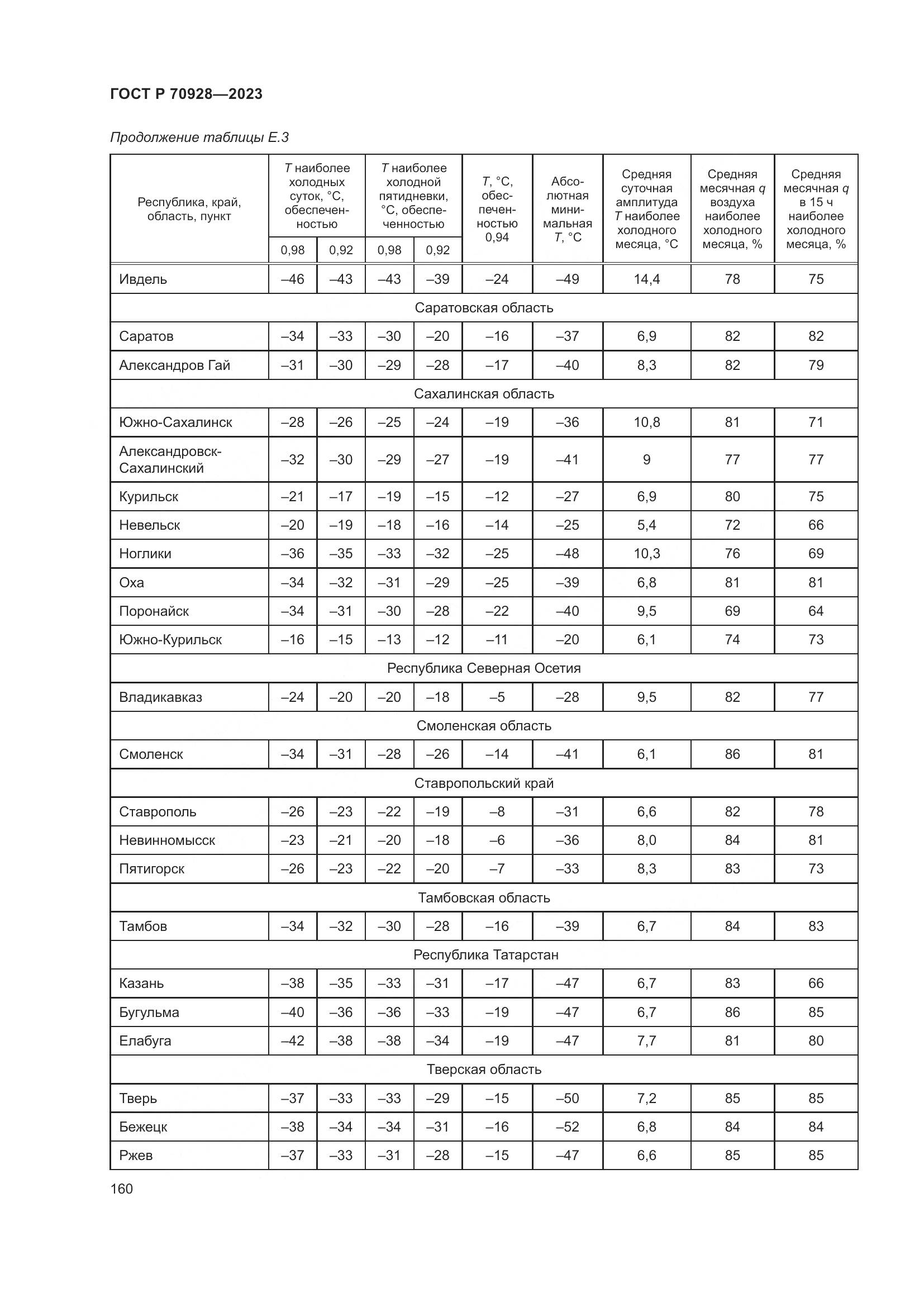 ГОСТ Р 70928—2023

Продолжение таблицы Е.3

| Республика, край, область, пункт | T наиболее холодных суток, °С, обеспеченностью 0,98 | T наиболее холодных суток, °С, обеспеченностью 0,92 | T наиболее холодной пятидневки, °С, обеспеченностью 0,98 | T наиболее холодной пятидневки, °С, обеспеченностью 0,92 | T, °С, обеспеченностью 0,94 | Абсолютная минимальная T, °С | Средняя суточная амплитуда T наиболее холодного месяца, °С | Средняя месячная q воздуха наиболее холодного месяца, % | Средняя месячная q в 15 ч наиболее холодного месяца, % |
|---|---|---|---|---|---|---|---|---|---|
| Ивдель | –46 | –43 | –43 | –39 | –24 | –49 | 14,4 | 78 | 75 |
| Саратовская область | | | | | | | | | |
| Саратов | –34 | –33 | –30 | –20 | –16 | –37 | 6,9 | 82 | 82 |
| Александров Гай | –31 | –30 | –29 | –28 | –17 | –40 | 8,3 | 82 | 79 |
| Сахалинская область | | | | | | | | | |
| Южно-Сахалинск | –28 | –26 | –25 | –24 | –19 | –36 | 10,8 | 81 | 71 |
| Александровск-Сахалинский | –32 | –30 | –29 | –27 | –19 | –41 | 9 | 77 | 77 |
| Курильск | –21 | –17 | –19 | –15 | –12 | –27 | 6,9 | 80 | 75 |
| Невельск | –20 | –19 | –18 | –16 | –14 | –25 | 5,4 | 72 | 66 |
| Ноглики | –36 | –35 | –33 | –32 | –25 | –48 | 10,3 | 76 | 69 |
| Оха | –34 | –32 | –31 | –29 | –25 | –39 | 6,8 | 81 | 81 |
| Поронайск | –34 | –31 | –30 | –28 | –22 | –40 | 9,5 | 69 | 64 |
| Южно-Курильск | –16 | –15 | –13 | –12 | –11 | –20 | 6,1 | 74 | 73 |
| Республика Северная Осетия | | | | | | | | | |
| Владикавказ | –24 | –20 | –20 | –18 | –5 | –28 | 9,5 | 82 | 77 |
| Смоленская область | | | | | | | | | |
| Смоленск | –34 | –31 | –28 | –26 | –14 | –41 | 6,1 | 86 | 81 |
| Ставропольский край | | | | | | | | | |
| Ставрополь | –26 | –23 | –22 | –19 | –8 | –31 | 6,6 | 82 | 78 |
| Невинномысск | –23 | –21 | –20 | –18 | –6 | –36 | 8,0 | 84 | 81 |
| Пятигорск | –26 | –23 | –22 | –20 | –7 | –33 | 8,3 | 83 | 73 |
| Тамбовская область | | | | | | | | | |
| Тамбов | –34 | –32 | –30 | –28 | –16 | –39 | 6,7 | 84 | 83 |
| Республика Татарстан | | | | | | | | | |
| Казань | –38 | –35 | –33 | –31 | –17 | –47 | 6,7 | 83 | 66 |
| Бугульма | –40 | –36 | –36 | –33 | –19 | –47 | 6,7 | 86 | 85 |
| Елабуга | –42 | –38 | –38 | –34 | –19 | –47 | 7,7 | 81 | 80 |
| Тверская область | | | | | | | | | |
| Тверь | –37 | –33 | –33 | –29 | –15 | –50 | 7,2 | 85 | 85 |
| Бежецк | –38 | –34 | –34 | –31 | –16 | –52 | 6,8 | 84 | 84 |
| Ржев | –37 | –33 | –31 | –28 | –15 | –47 | 6,6 | 85 | 85 |

160